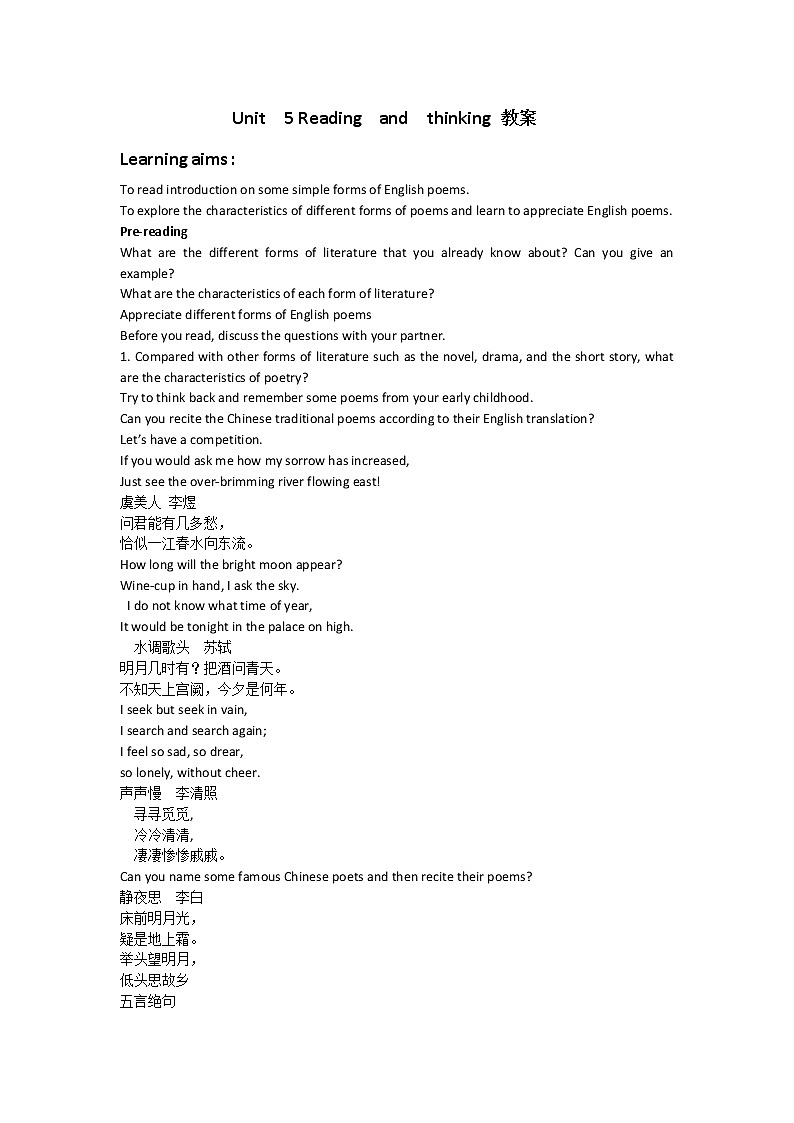 Unit 5 Reading and thinking 教案

Learning aims:

To read introduction on some simple forms of English poems.
To explore the characteristics of different forms of poems and learn to appreciate English poems.

Pre-reading

What are the different forms of literature that you already know about? Can you give an example?
What are the characteristics of each form of literature?
Appreciate different forms of English poems
Before you read, discuss the questions with your partner.
1. Compared with other forms of literature such as the novel, drama, and the short story, what are the characteristics of poetry?
Try to think back and remember some poems from your early childhood.
Can you recite the Chinese traditional poems according to their English translation?
Let's have a competition.
If you would ask me how my sorrow has increased,
Just see the over-brimming river flowing east!
虞美人 李煜
问君能有几多愁，
恰似一江春水向东流。
How long will the bright moon appear?
Wine-cup in hand, I ask the sky.
I do not know what time of year,
It would be tonight in the palace on high.
水调歌头 苏轼
明月几时有？把酒问青天。
不知天上宫阙，今夕是何年。
I seek but seek in vain,
I search and search again;
I feel so sad, so drear,
so lonely, without cheer.
声声慢 李清照
寻寻觅觅,
冷冷清清,
凄凄惨惨戚戚。
Can you name some famous Chinese poets and then recite their poems?
静夜思 李白
床前明月光，
疑是地上霜。
举头望明月，
低头思故乡
五言绝句